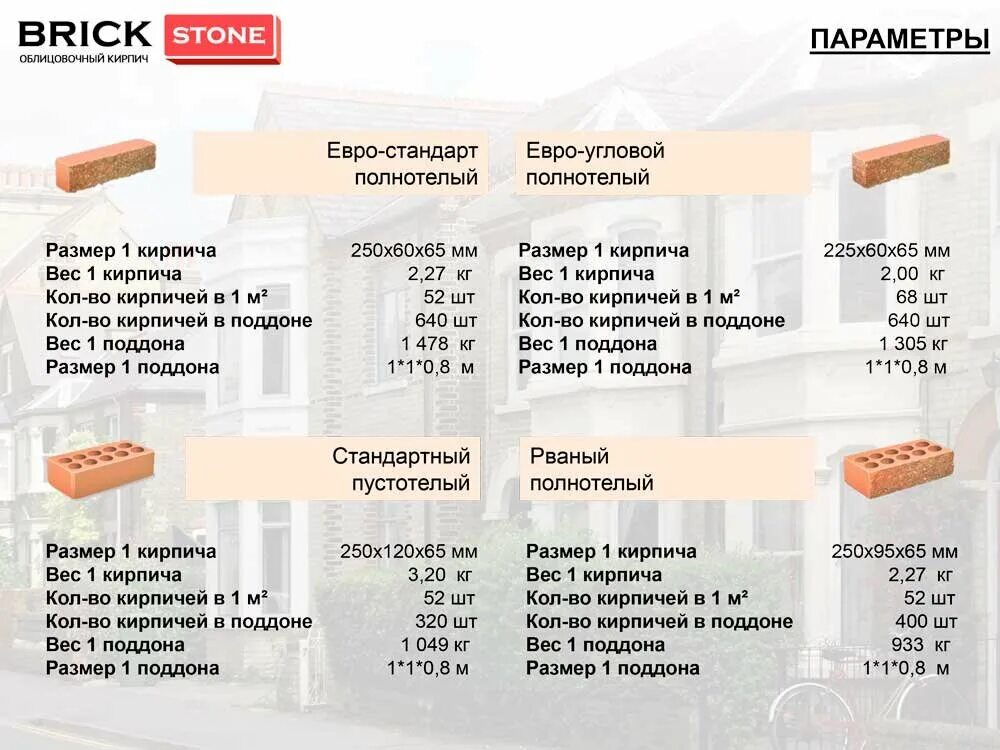 BRICK STONE
ОБЛИЦОВОЧНЫЙ КИРПИЧ

ПАРАМЕТРЫ

Евро-стандарт полнотелый

| | |
|---|---|
| Размер 1 кирпича | 250х60х65 мм |
| Вес 1 кирпича | 2,27 кг |
| Кол-во кирпичей в 1 м² | 52 шт |
| Кол-во кирпичей в поддоне | 640 шт |
| Вес 1 поддона | 1 478 кг |
| Размер 1 поддона | 1*1*0,8 м |

Евро-угловой полнотелый

| | |
|---|---|
| Размер 1 кирпича | 225х60х65 мм |
| Вес 1 кирпича | 2,00 кг |
| Кол-во кирпичей в 1 м² | 68 шт |
| Кол-во кирпичей в поддоне | 640 шт |
| Вес 1 поддона | 1 305 кг |
| Размер 1 поддона | 1*1*0,8 м |

Стандартный пустотелый

| | |
|---|---|
| Размер 1 кирпича | 250х120х65 мм |
| Вес 1 кирпича | 3,20 кг |
| Кол-во кирпичей в 1 м² | 52 шт |
| Кол-во кирпичей в поддоне | 320 шт |
| Вес 1 поддона | 1 049 кг |
| Размер 1 поддона | 1*1*0,8 м |

Рваный полнотелый

| | |
|---|---|
| Размер 1 кирпича | 250х95х65 мм |
| Вес 1 кирпича | 2,27 кг |
| Кол-во кирпичей в 1 м² | 52 шт |
| Кол-во кирпичей в поддоне | 400 шт |
| Вес 1 поддона | 933 кг |
| Размер 1 поддона | 1*1*0,8 м |